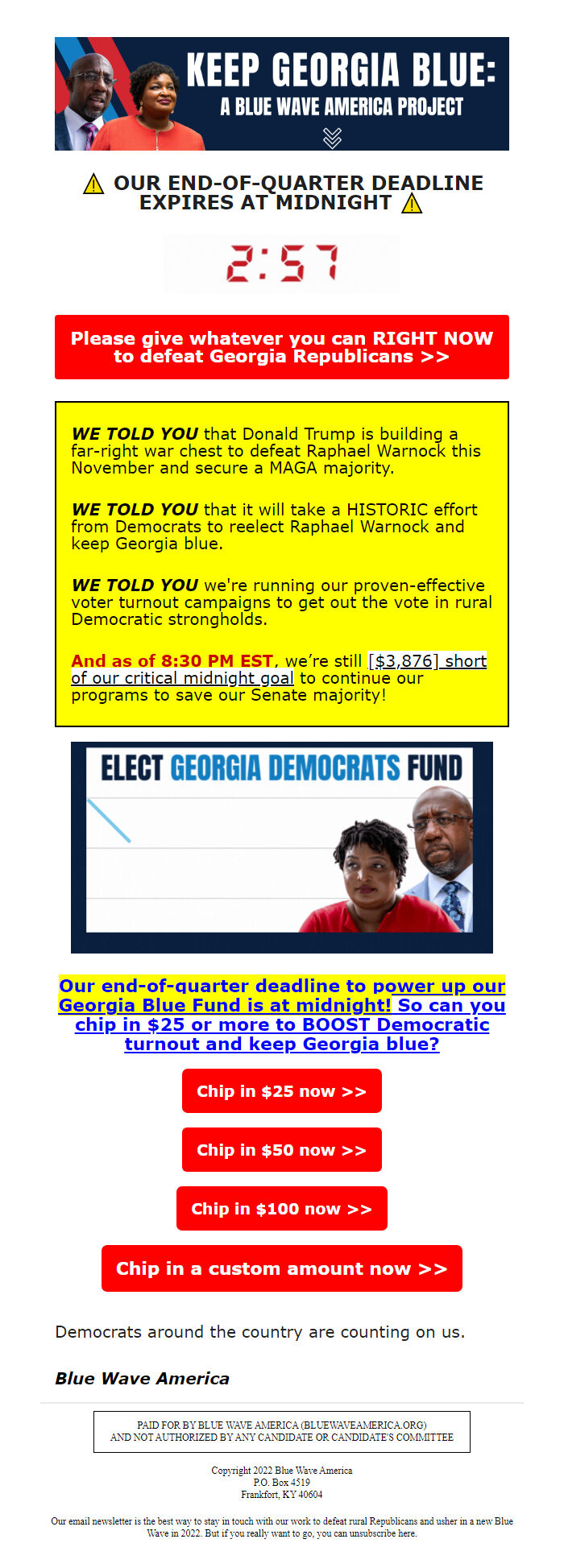 KEEP GEORGIA BLUE:
A BLUE WAVE AMERICA PROJECT

⚠ OUR END-OF-QUARTER DEADLINE EXPIRES AT MIDNIGHT ⚠

2:57

Please give whatever you can RIGHT NOW to defeat Georgia Republicans >>

WE TOLD YOU that Donald Trump is building a far-right war chest to defeat Raphael Warnock this November and secure a MAGA majority.

WE TOLD YOU that it will take a HISTORIC effort from Democrats to reelect Raphael Warnock and keep Georgia blue.

WE TOLD YOU we're running our proven-effective voter turnout campaigns to get out the vote in rural Democratic strongholds.

And as of 8:30 PM EST, we're still [$3,876] short of our critical midnight goal to continue our programs to save our Senate majority!

ELECT GEORGIA DEMOCRATS FUND

Our end-of-quarter deadline to power up our Georgia Blue Fund is at midnight! So can you chip in $25 or more to BOOST Democratic turnout and keep Georgia blue?

Chip in $25 now >>

Chip in $50 now >>

Chip in $100 now >>

Chip in a custom amount now >>

Democrats around the country are counting on us.

Blue Wave America

PAID FOR BY BLUE WAVE AMERICA (BLUEWAVEAMERICA.ORG) AND NOT AUTHORIZED BY ANY CANDIDATE OR CANDIDATE'S COMMITTEE

Copyright 2022 Blue Wave America
P.O. Box 4519
Frankfort, KY 40604

Our email newsletter is the best way to stay in touch with our work to defeat rural Republicans and usher in a new Blue Wave in 2022. But if you really want to go, you can unsubscribe here.